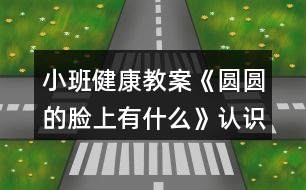 小班健康教案《圆圆的脸上有什么》认识